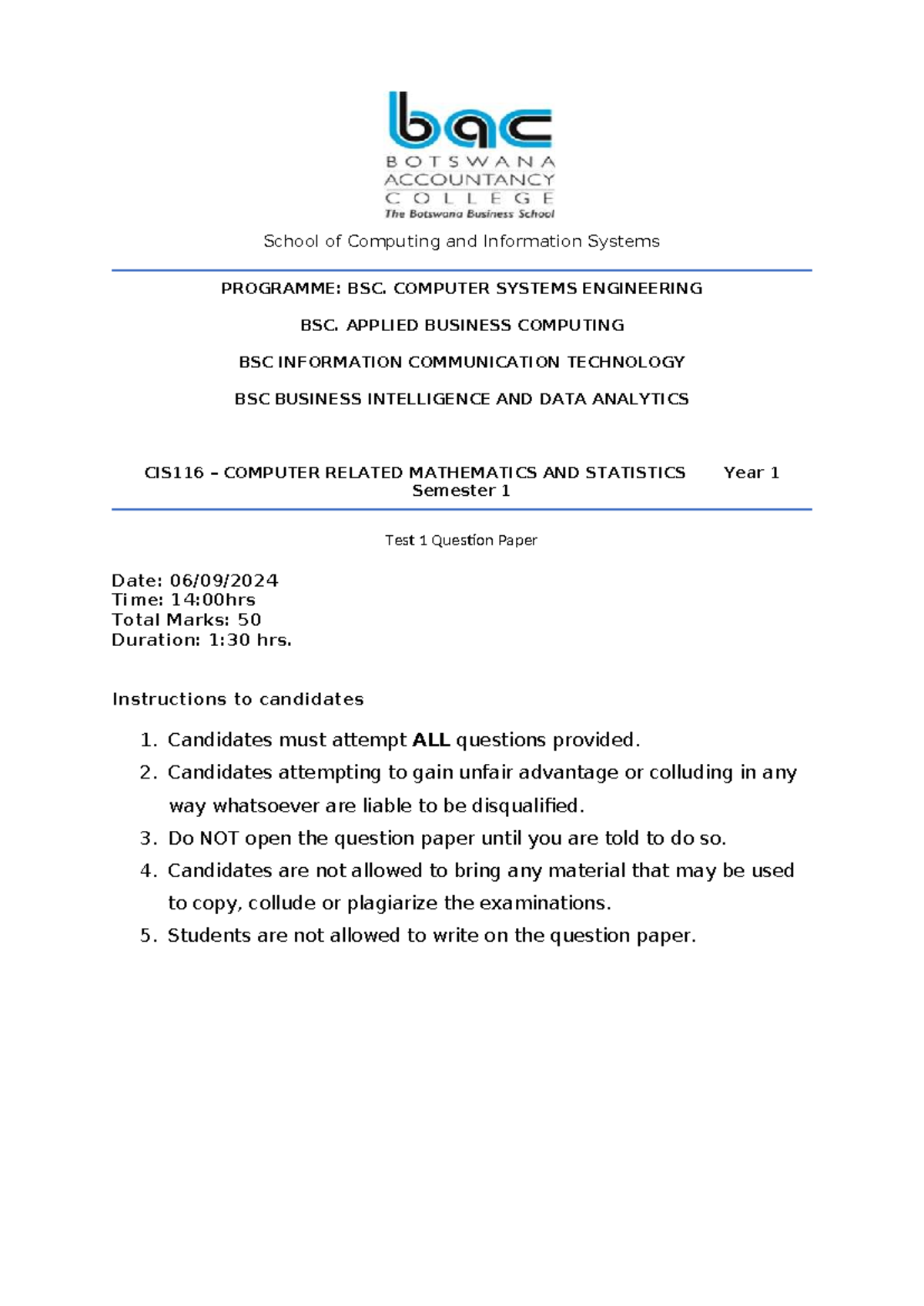 bac
BOTSWANA
ACCOUNTANCY
COLLEGE
The Botswana Business School

School of Computing and Information Systems

PROGRAMME: BSC. COMPUTER SYSTEMS ENGINEERING

BSC. APPLIED BUSINESS COMPUTING

BSC INFORMATION COMMUNICATION TECHNOLOGY

BSC BUSINESS INTELLIGENCE AND DATA ANALYTICS

CIS116 – COMPUTER RELATED MATHEMATICS AND STATISTICS Year 1 Semester 1

Test 1 Question Paper

Date: 06/09/2024
Time: 14:00hrs
Total Marks: 50
Duration: 1:30 hrs.

Instructions to candidates

1. Candidates must attempt ALL questions provided.
2. Candidates attempting to gain unfair advantage or colluding in any way whatsoever are liable to be disqualified.
3. Do NOT open the question paper until you are told to do so.
4. Candidates are not allowed to bring any material that may be used to copy, collude or plagiarize the examinations.
5. Students are not allowed to write on the question paper.